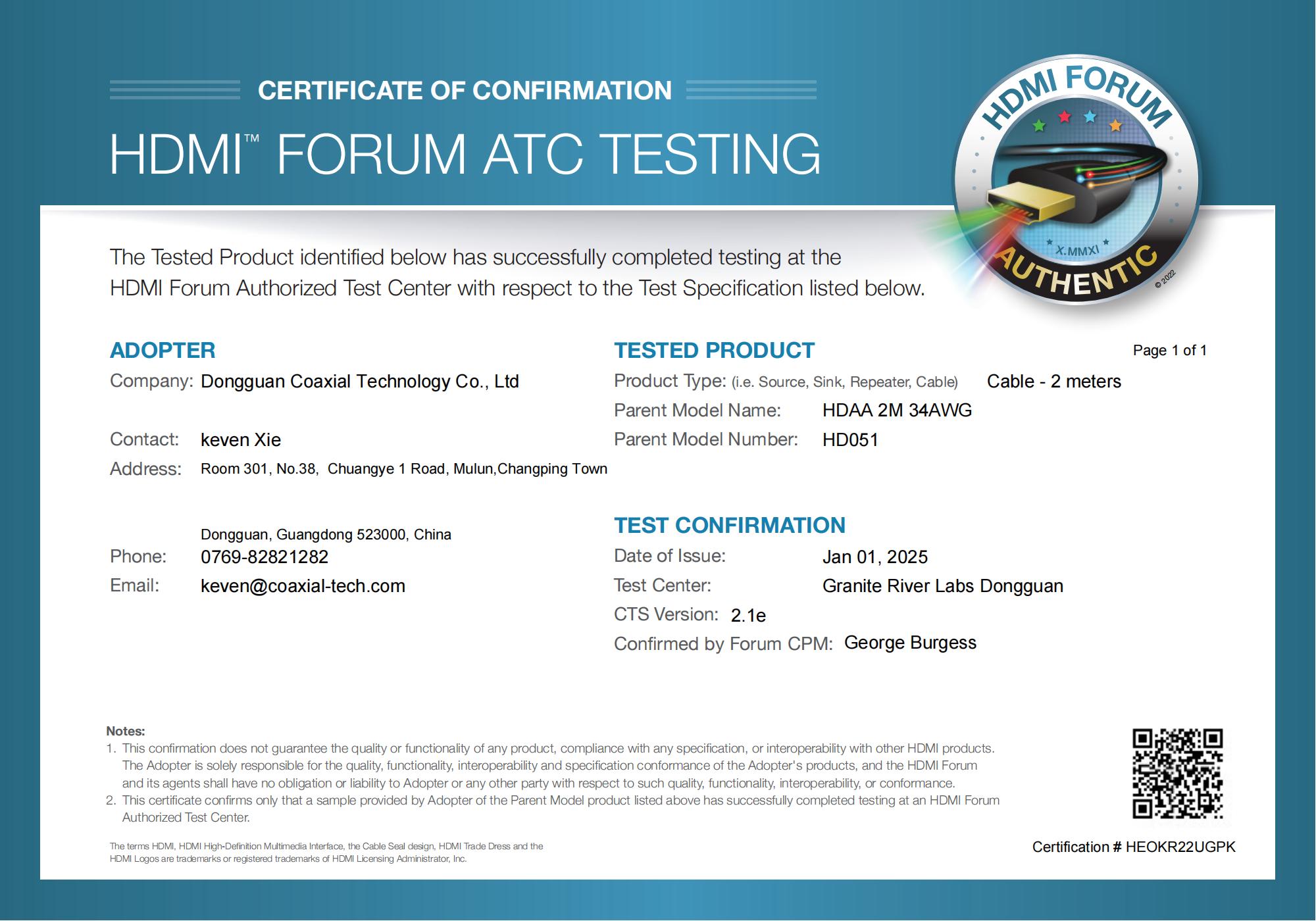 CERTIFICATE OF CONFIRMATION

HDMI™ FORUM ATC TESTING

HDMI FORUM

X.MMXI

AUTHENTIC

© 2022

The Tested Product identified below has successfully completed testing at the HDMI Forum Authorized Test Center with respect to the Test Specification listed below.

ADOPTER

Company: Dongguan Coaxial Technology Co., Ltd

Contact: keven Xie

Address: Room 301, No.38, Chuangye 1 Road, Mulun,Changping Town

Dongguan, Guangdong 523000, China

Phone: 0769-82821282

Email: keven@coaxial-tech.com

TESTED PRODUCT

Page 1 of 1

Product Type: (i.e. Source, Sink, Repeater, Cable) Cable - 2 meters

Parent Model Name: HDAA 2M 34AWG

Parent Model Number: HD051

TEST CONFIRMATION

Date of Issue: Jan 01, 2025

Test Center: Granite River Labs Dongguan

CTS Version: 2.1e

Confirmed by Forum CPM: George Burgess

Notes:
1. This confirmation does not guarantee the quality or functionality of any product, compliance with any specification, or interoperability with other HDMI products. The Adopter is solely responsible for the quality, functionality, interoperability and specification conformance of the Adopter's products, and the HDMI Forum and its agents shall have no obligation or liability to Adopter or any other party with respect to such quality, functionality, interoperability, or conformance.
2. This certificate confirms only that a sample provided by Adopter of the Parent Model product listed above has successfully completed testing at an HDMI Forum Authorized Test Center.

The terms HDMI, HDMI High-Definition Multimedia Interface, the Cable Seal design, HDMI Trade Dress and the HDMI Logos are trademarks or registered trademarks of HDMI Licensing Administrator, Inc.

Certification # HEOKR22UGPK